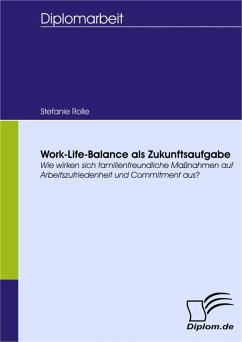 Diplomarbeit

Stefanie Rolle

Work-Life-Balance als Zukunftsaufgabe
Wie wirken sich familienfreundliche Maßnahmen auf Arbeitszufriedenheit und Commitment aus?

Diplom.de